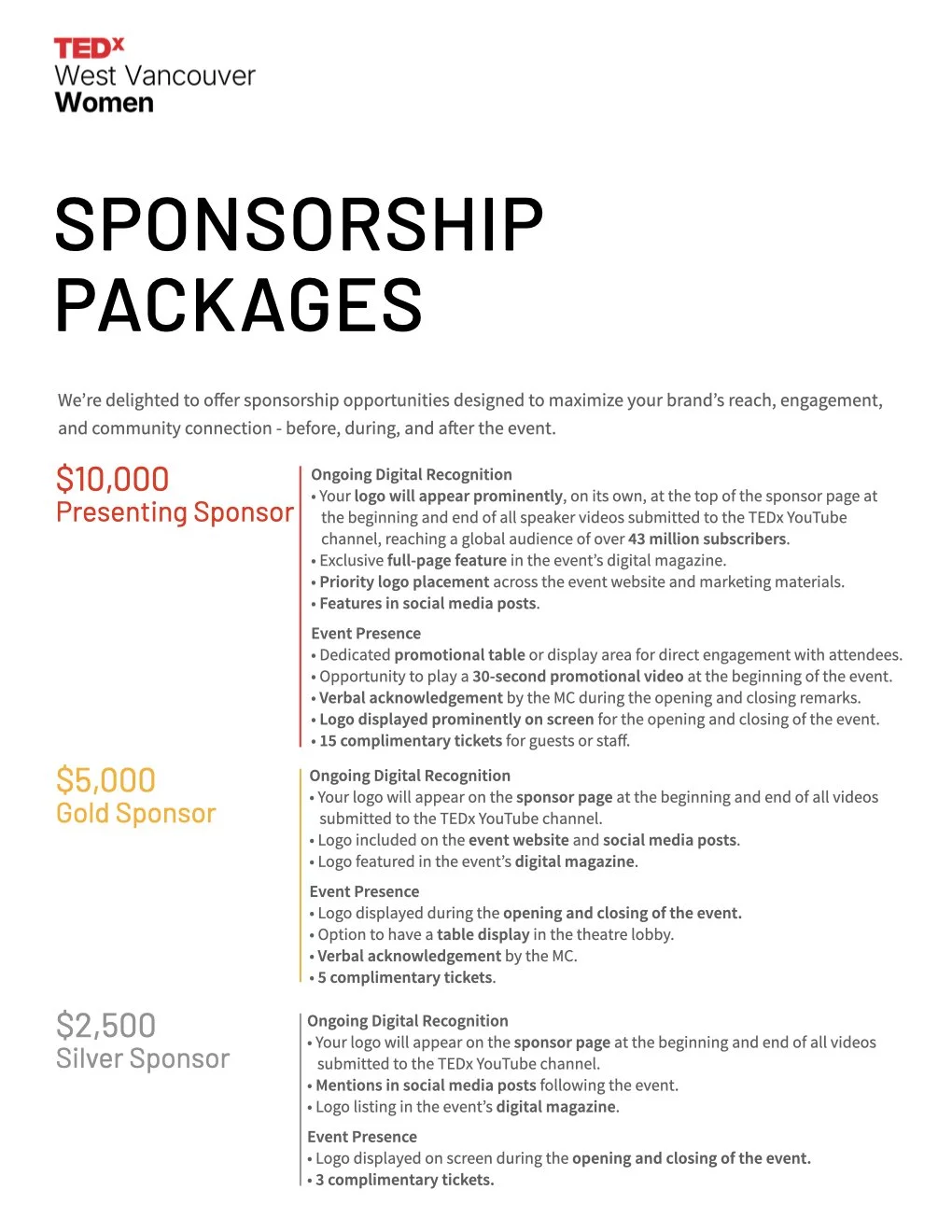 TEDx
West Vancouver
Women

SPONSORSHIP PACKAGES

We're delighted to offer sponsorship opportunities designed to maximize your brand's reach, engagement, and community connection - before, during, and after the event.

$10,000
Presenting Sponsor

Ongoing Digital Recognition
• Your logo will appear prominently, on its own, at the top of the sponsor page at the beginning and end of all speaker videos submitted to the TEDx YouTube channel, reaching a global audience of over 43 million subscribers.
• Exclusive full-page feature in the event's digital magazine.
• Priority logo placement across the event website and marketing materials.
• Features in social media posts.

Event Presence
• Dedicated promotional table or display area for direct engagement with attendees.
• Opportunity to play a 30-second promotional video at the beginning of the event.
• Verbal acknowledgement by the MC during the opening and closing remarks.
• Logo displayed prominently on screen for the opening and closing of the event.
• 15 complimentary tickets for guests or staff.

$5,000
Gold Sponsor

Ongoing Digital Recognition
• Your logo will appear on the sponsor page at the beginning and end of all videos submitted to the TEDx YouTube channel.
• Logo included on the event website and social media posts.
• Logo featured in the event's digital magazine.

Event Presence
• Logo displayed during the opening and closing of the event.
• Option to have a table display in the theatre lobby.
• Verbal acknowledgement by the MC.
• 5 complimentary tickets.

$2,500
Silver Sponsor

Ongoing Digital Recognition
• Your logo will appear on the sponsor page at the beginning and end of all videos submitted to the TEDx YouTube channel.
• Mentions in social media posts following the event.
• Logo listing in the event's digital magazine.

Event Presence
• Logo displayed on screen during the opening and closing of the event.
• 3 complimentary tickets.